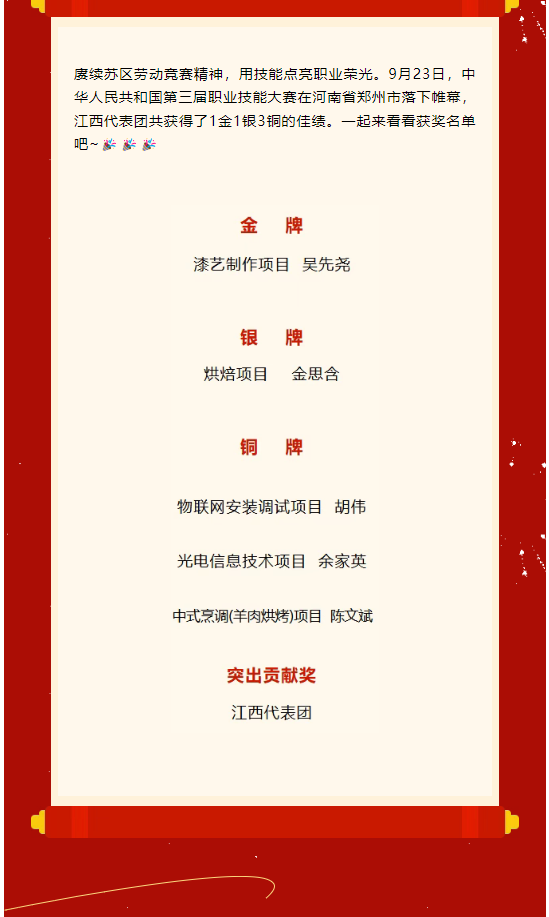 赓续苏区劳动竞赛精神，用技能点亮职业荣光。9月23日，中华人民共和国第三届职业技能大赛在河南省郑州市落下帷幕，江西代表团共获得了1金1银3铜的佳绩。一起来看看获奖名单吧~🎉🎉🎉

金 牌

漆艺制作项目 吴先尧

银 牌

烘焙项目 金思含

铜 牌

物联网安装调试项目 胡伟

光电信息技术项目 余家英

中式烹调(羊肉烘烤)项目 陈文斌

突出贡献奖

江西代表团